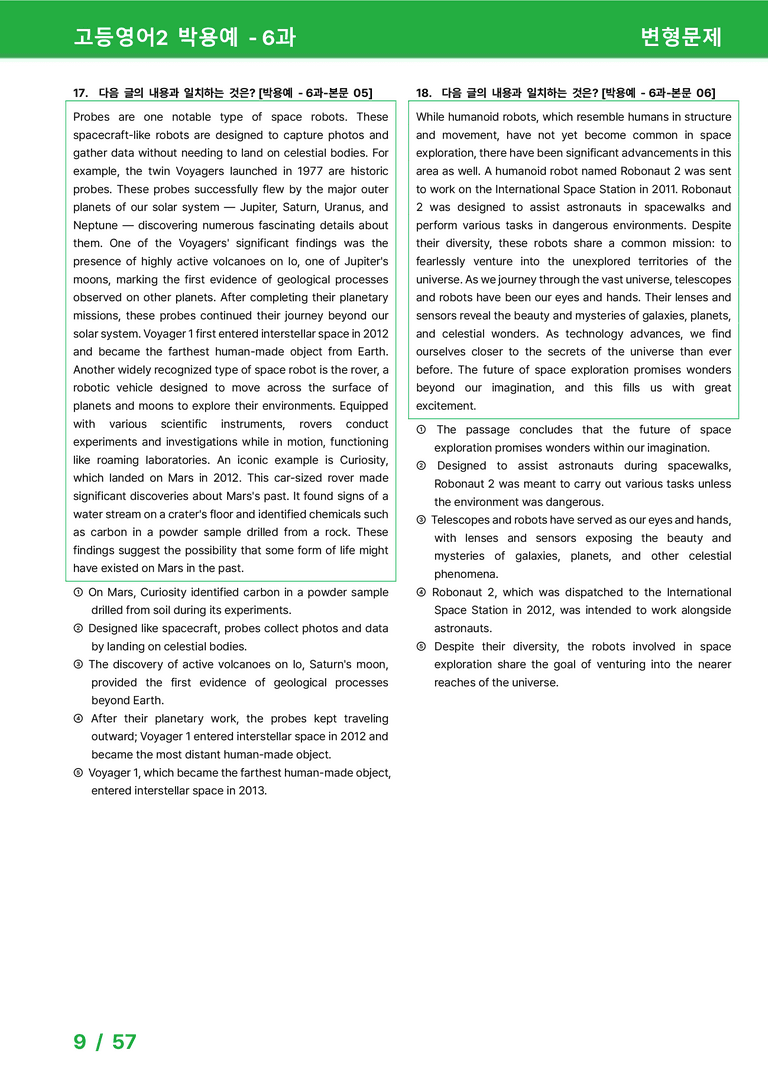 고등영어2 박용예 - 6과

변형문제

17. 다음 글의 내용과 일치하는 것은? [박용예 - 6과-본문 05]

Probes are one notable type of space robots. These spacecraft-like robots are designed to capture photos and gather data without needing to land on celestial bodies. For example, the twin Voyagers launched in 1977 are historic probes. These probes successfully flew by the major outer planets of our solar system — Jupiter, Saturn, Uranus, and Neptune — discovering numerous fascinating details about them. One of the Voyagers' significant findings was the presence of highly active volcanoes on Io, one of Jupiter's moons, marking the first evidence of geological processes observed on other planets. After completing their planetary missions, these probes continued their journey beyond our solar system. Voyager 1 first entered interstellar space in 2012 and became the farthest human-made object from Earth. Another widely recognized type of space robot is the rover, a robotic vehicle designed to move across the surface of planets and moons to explore their environments. Equipped with various scientific instruments, rovers conduct experiments and investigations while in motion, functioning like roaming laboratories. An iconic example is Curiosity, which landed on Mars in 2012. This car-sized rover made significant discoveries about Mars's past. It found signs of a water stream on a crater's floor and identified chemicals such as carbon in a powder sample drilled from a rock. These findings suggest the possibility that some form of life might have existed on Mars in the past.

① On Mars, Curiosity identified carbon in a powder sample drilled from soil during its experiments.
② Designed like spacecraft, probes collect photos and data by landing on celestial bodies.
③ The discovery of active volcanoes on Io, Saturn's moon, provided the first evidence of geological processes beyond Earth.
④ After their planetary work, the probes kept traveling outward; Voyager 1 entered interstellar space in 2012 and became the most distant human-made object.
⑤ Voyager 1, which became the farthest human-made object, entered interstellar space in 2013.

18. 다음 글의 내용과 일치하는 것은? [박용예 - 6과-본문 06]

While humanoid robots, which resemble humans in structure and movement, have not yet become common in space exploration, there have been significant advancements in this area as well. A humanoid robot named Robonaut 2 was sent to work on the International Space Station in 2011. Robonaut 2 was designed to assist astronauts in spacewalks and perform various tasks in dangerous environments. Despite their diversity, these robots share a common mission: to fearlessly venture into the unexplored territories of the universe. As we journey through the vast universe, telescopes and robots have been our eyes and hands. Their lenses and sensors reveal the beauty and mysteries of galaxies, planets, and celestial wonders. As technology advances, we find ourselves closer to the secrets of the universe than ever before. The future of space exploration promises wonders beyond our imagination, and this fills us with great excitement.

① The passage concludes that the future of space exploration promises wonders within our imagination.
② Designed to assist astronauts during spacewalks, Robonaut 2 was meant to carry out various tasks unless the environment was dangerous.
③ Telescopes and robots have served as our eyes and hands, with lenses and sensors exposing the beauty and mysteries of galaxies, planets, and other celestial phenomena.
④ Robonaut 2, which was dispatched to the International Space Station in 2012, was intended to work alongside astronauts.
⑤ Despite their diversity, the robots involved in space exploration share the goal of venturing into the nearer reaches of the universe.

9 / 57